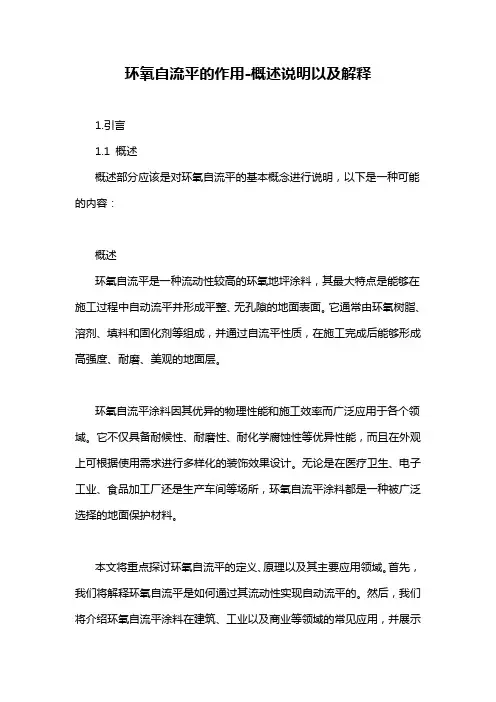 环氧自流平的作用-概述说明以及解释

1.引言

1.1 概述

概述部分应该是对环氧自流平的基本概念进行说明，以下是一种可能的内容：

概述

环氧自流平是一种流动性较高的环氧地坪涂料，其最大特点是能够在施工过程中自动流平并形成平整、无孔隙的地面表面。它通常由环氧树脂、溶剂、填料和固化剂等组成，并通过自流平性质，在施工完成后能够形成高强度、耐磨、美观的地面层。

环氧自流平涂料因其优异的物理性能和施工效率而广泛应用于各个领域。它不仅具备耐候性、耐磨性、耐化学腐蚀性等优异性能，而且在外观上可根据使用需求进行多样化的装饰效果设计。无论是在医疗卫生、电子工业、食品加工厂还是生产车间等场所，环氧自流平涂料都是一种被广泛选择的地面保护材料。

本文将重点探讨环氧自流平的定义、原理以及其主要应用领域。首先，我们将解释环氧自流平是如何通过其流动性实现自动流平的。然后，我们将介绍环氧自流平涂料在建筑、工业以及商业等领域的常见应用，并展示